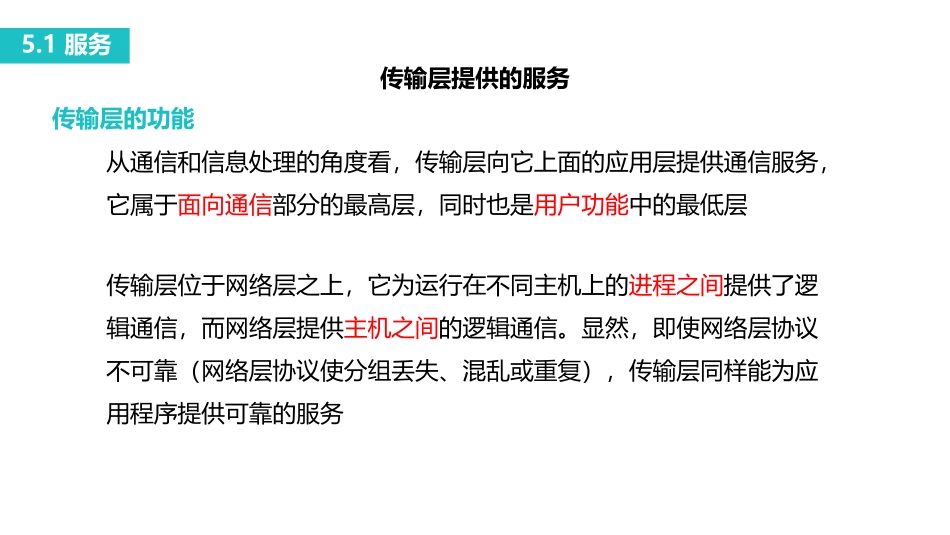 5.1 服务

传输层提供的服务

传输层的功能

从通信和信息处理的角度看，传输层向它上面的应用层提供通信服务，它属于面向通信部分的最高层，同时也是用户功能中的最低层

传输层位于网络层之上，它为运行在不同主机上的进程之间提供了逻辑通信，而网络层提供主机之间的逻辑通信。显然，即使网络层协议不可靠（网络层协议使分组丢失、混乱或重复），传输层同样能为应用程序提供可靠的服务